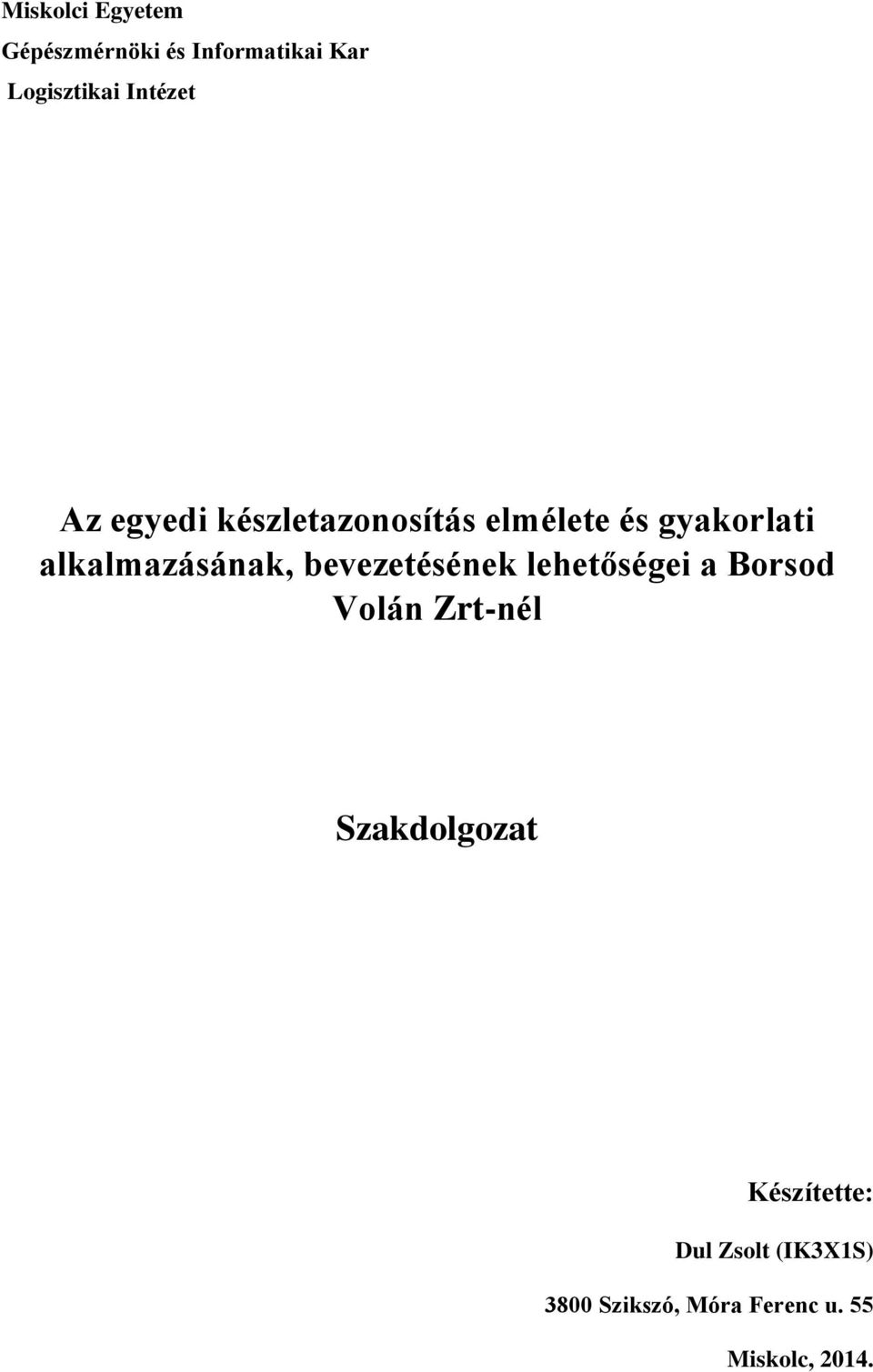 Miskolci Egyetem
Gépészmérnöki és Informatikai Kar
Logisztikai Intézet

Az egyedi készletazonosítás elmélete és gyakorlati alkalmazásának, bevezetésének lehetőségei a Borsod Volán Zrt-nél

Szakdolgozat

Készítette:

Dul Zsolt (IK3X1S)

3800 Szikszó, Móra Ferenc u. 55

Miskolc, 2014.